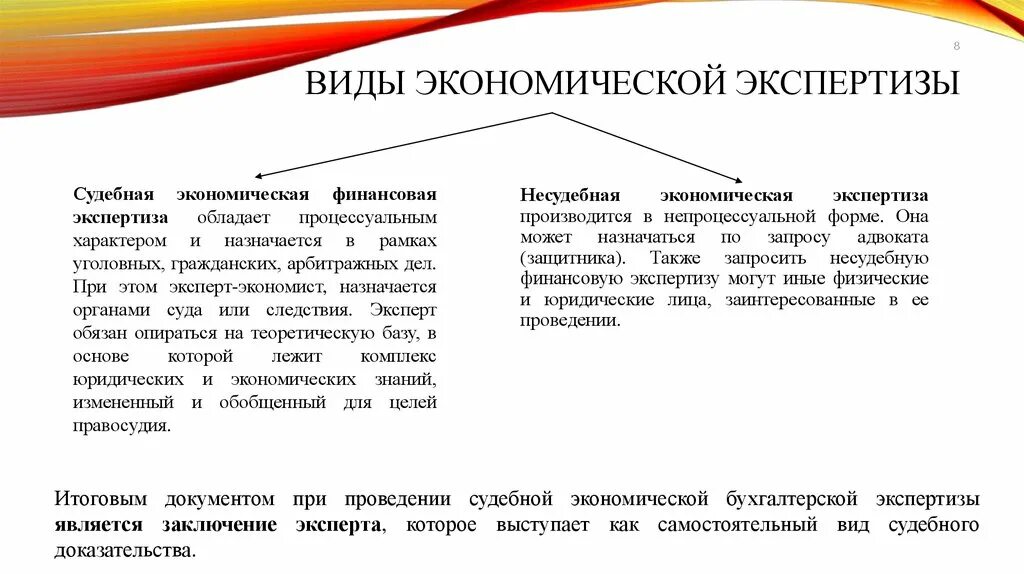 8

ВИДЫ ЭКОНОМИЧЕСКОЙ ЭКСПЕРТИЗЫ

Судебная экономическая финансовая экспертиза обладает процессуальным характером и назначается в рамках уголовных, гражданских, арбитражных дел. При этом эксперт-экономист, назначается органами суда или следствия. Эксперт обязан опираться на теоретическую базу, в основе которой лежит комплекс юридических и экономических знаний, измененный и обобщенный для целей правосудия.

Несудебная экономическая экспертиза производится в непроцессуальной форме. Она может назначаться по запросу адвоката (защитника). Также запросить несудебную финансовую экспертизу могут иные физические и юридические лица, заинтересованные в ее проведении.

Итоговым документом при проведении судебной экономической бухгалтерской экспертизы является заключение эксперта, которое выступает как самостоятельный вид судебного доказательства.